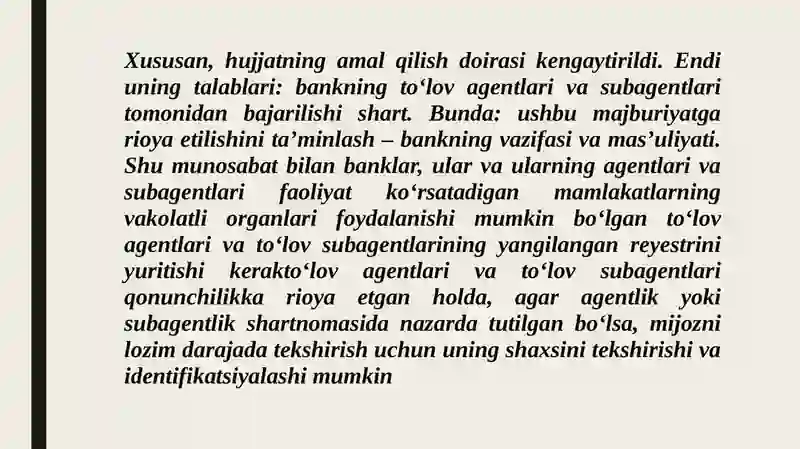 Xususan, hujjatning amal qilish doirasi kengaytirildi. Endi uning talablari: bankning to'lov agentlari va subagentlari tomonidan bajarilishi shart. Bunda: ushbu majburiyatga rioya etilishini ta'minlash – bankning vazifasi va mas'uliyati. Shu munosabat bilan banklar, ular va ularning agentlari va subagentlari faoliyat ko'rsatadigan mamlakatlarning vakolatli organlari foydalanishi mumkin bo'lgan to'lov agentlari va to'lov subagentlarining yangilangan reyestrini yuritishi kerakto'lov agentlari va to'lov subagentlari qonunchilikka rioya etgan holda, agar agentlik yoki subagentlik shartnomasida nazarda tutilgan bo'lsa, mijozni lozim darajada tekshirish uchun uning shaxsini tekshirishi va identifikatsiyalashi mumkin